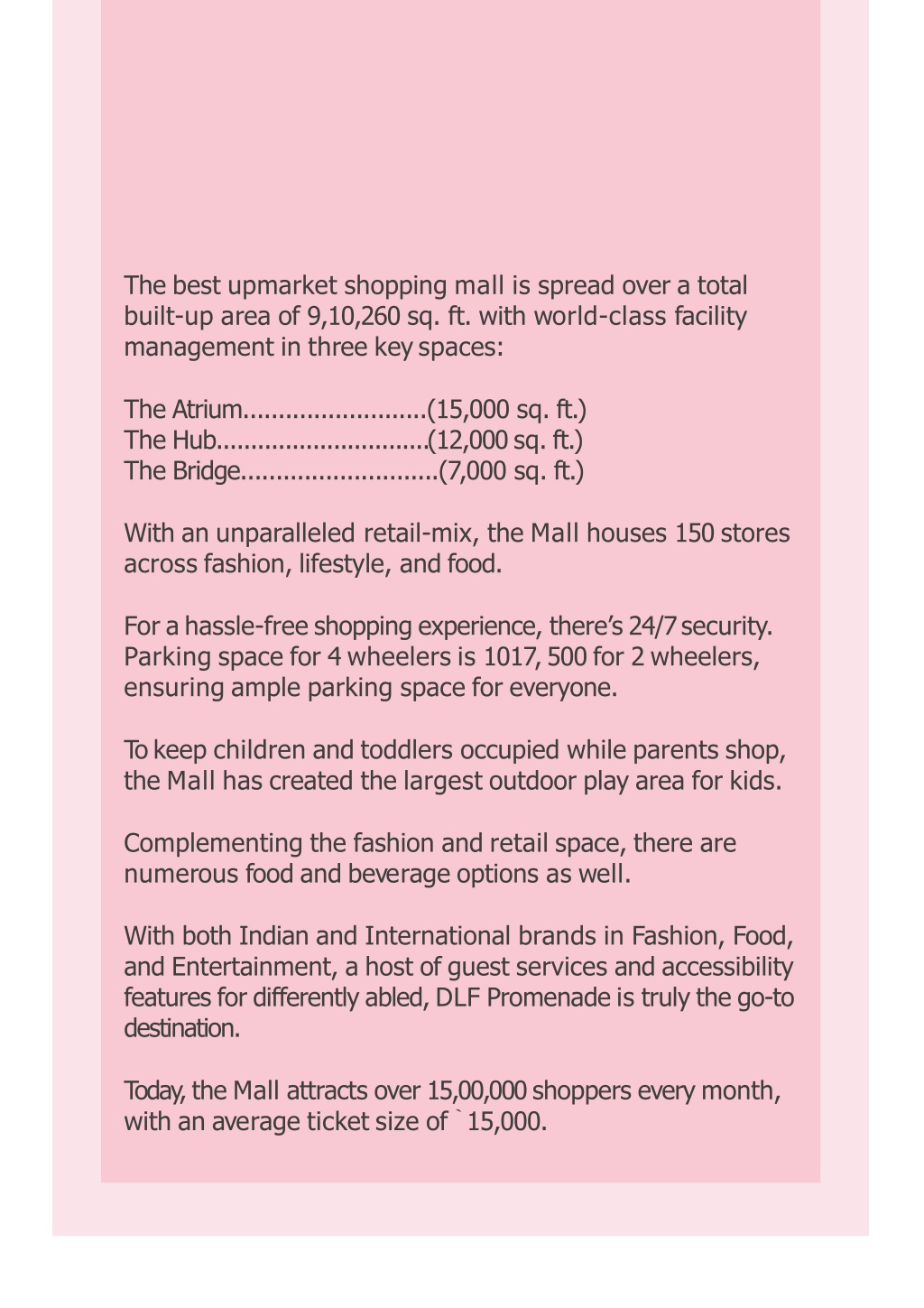 The best upmarket shopping mall is spread over a total built-up area of 9,10,260 sq. ft. with world-class facility management in three key spaces:

The Atrium..........................(15,000 sq. ft.)
The Hub..............................(12,000 sq. ft.)
The Bridge............................(7,000 sq. ft.)

With an unparalleled retail-mix, the Mall houses 150 stores across fashion, lifestyle, and food.

For a hassle-free shopping experience, there's 24/7 security. Parking space for 4 wheelers is 1017, 500 for 2 wheelers, ensuring ample parking space for everyone.

To keep children and toddlers occupied while parents shop, the Mall has created the largest outdoor play area for kids.

Complementing the fashion and retail space, there are numerous food and beverage options as well.

With both Indian and International brands in Fashion, Food, and Entertainment, a host of guest services and accessibility features for differently abled, DLF Promenade is truly the go-to destination.

Today, the Mall attracts over 15,00,000 shoppers every month, with an average ticket size of ` 15,000.